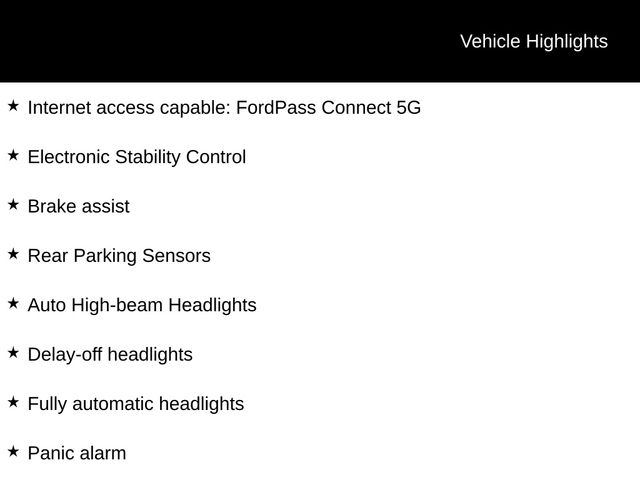 Vehicle Highlights

★ Internet access capable: FordPass Connect 5G

★ Electronic Stability Control

★ Brake assist

★ Rear Parking Sensors

★ Auto High-beam Headlights

★ Delay-off headlights

★ Fully automatic headlights

★ Panic alarm